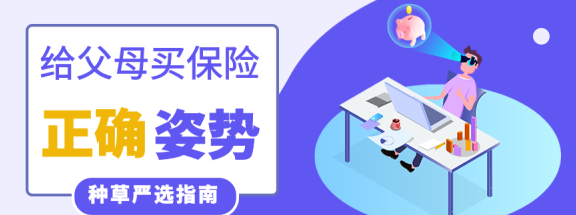 给父母买保险

正确 姿势

种草严选指南